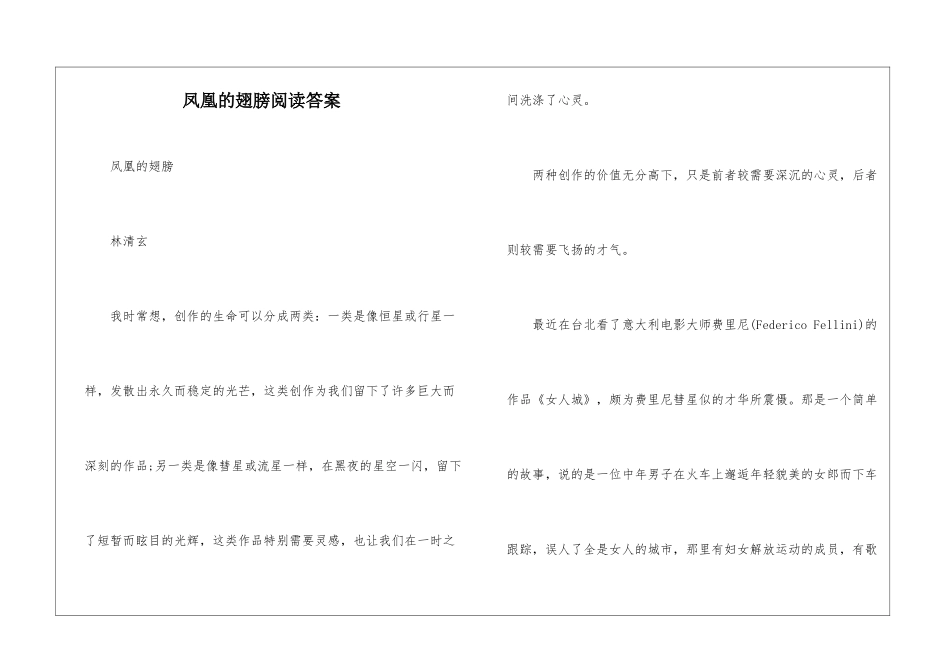 凤凰的翅膀阅读答案

凤凰的翅膀

林清玄

我时常想，创作的生命可以分成两类：一类是像恒星或行星一样，发散出永久而稳定的光芒，这类创作为我们留下了许多巨大而深刻的作品;另一类是像彗星或流星一样，在黑夜的星空一闪，留下了短暂而眩目的光辉，这类作品特别需要灵感，也让我们在一时之间洗涤了心灵。

两种创作的价值无分高下，只是前者较需要深沉的心灵，后者则较需要飞扬的才气。

最近在台北看了意大利电影大师费里尼(Federico Fellini)的作品《女人城》，颇为费里尼彗星似的才华所震慑。那是一个简单的故事，说的是一位中年男子在火车上邂逅年轻貌美的女郎而下车跟踪，误人了全是女人的城市，那里有妇女解放运动的成员，有歌